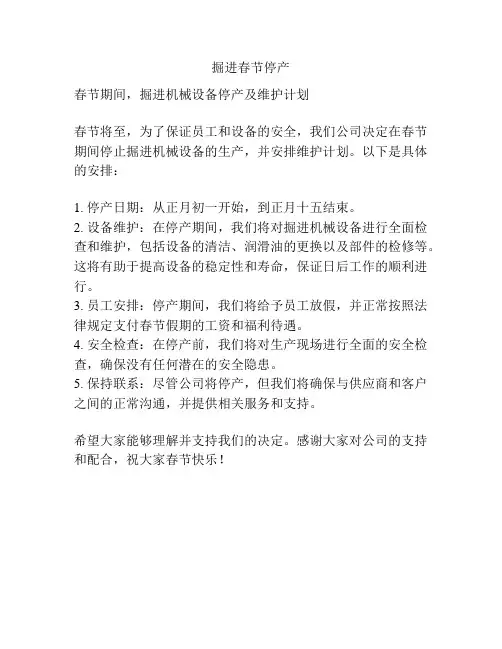 掘进春节停产

春节期间，掘进机械设备停产及维护计划

春节将至，为了保证员工和设备的安全，我们公司决定在春节期间停止掘进机械设备的生产，并安排维护计划。以下是具体的安排：

1. 停产日期：从正月初一开始，到正月十五结束。
2. 设备维护：在停产期间，我们将对掘进机械设备进行全面检查和维护，包括设备的清洁、润滑油的更换以及部件的检修等。这将有助于提高设备的稳定性和寿命，保证日后工作的顺利进行。
3. 员工安排：停产期间，我们将给予员工放假，并正常按照法律规定支付春节假期的工资和福利待遇。
4. 安全检查：在停产前，我们将对生产现场进行全面的安全检查，确保没有任何潜在的安全隐患。
5. 保持联系：尽管公司将停产，但我们将确保与供应商和客户之间的正常沟通，并提供相关服务和支持。

希望大家能够理解并支持我们的决定。感谢大家对公司的支持和配合，祝大家春节快乐！